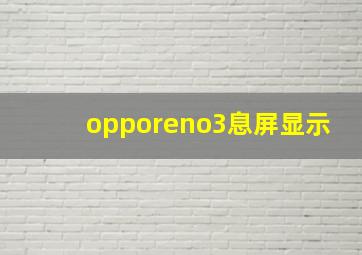 opporeno3息屏显示